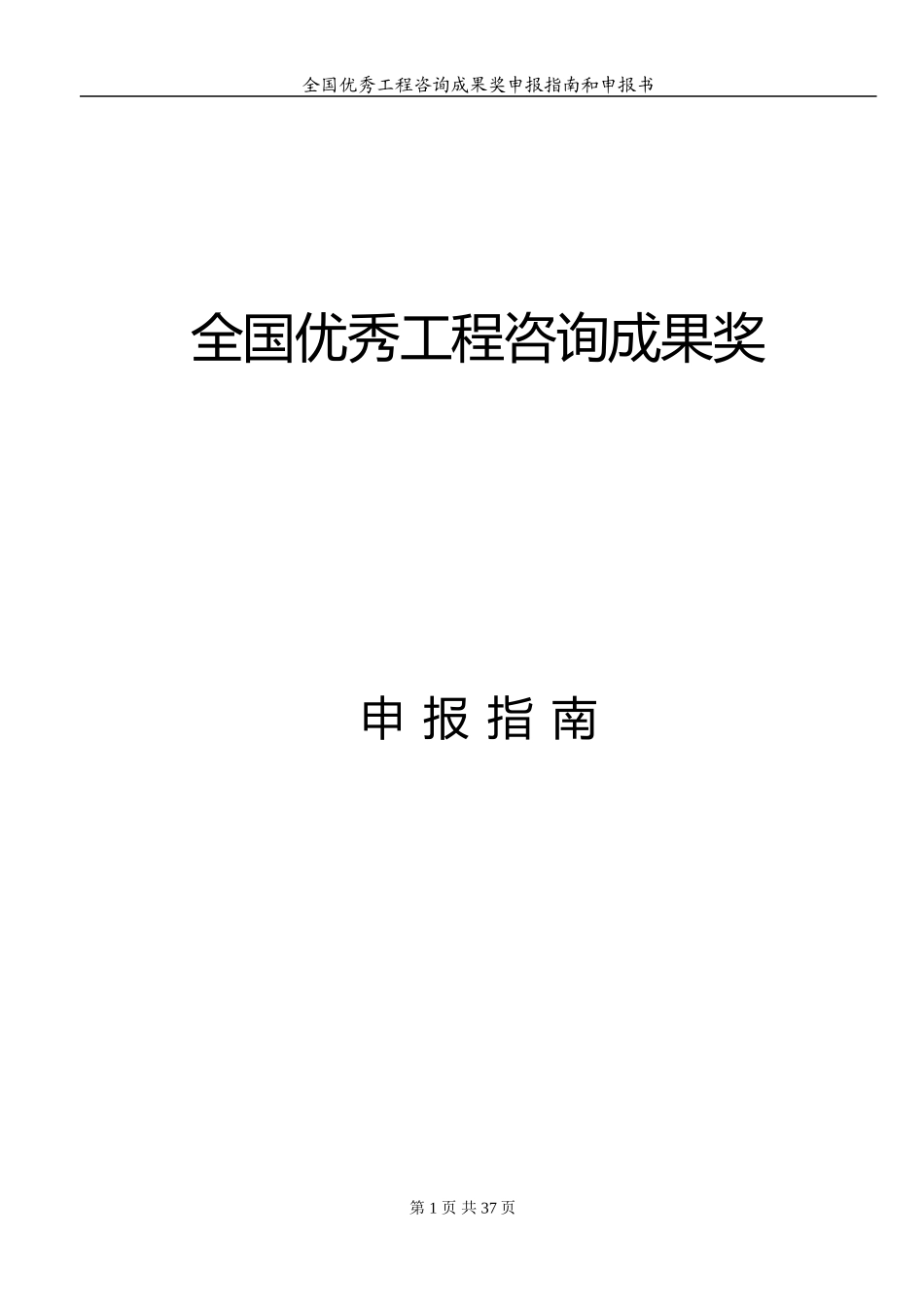 全国优秀工程咨询成果奖申报指南和申报书

全国优秀工程咨询成果奖

申 报 指 南

第 1 页 共 37 页